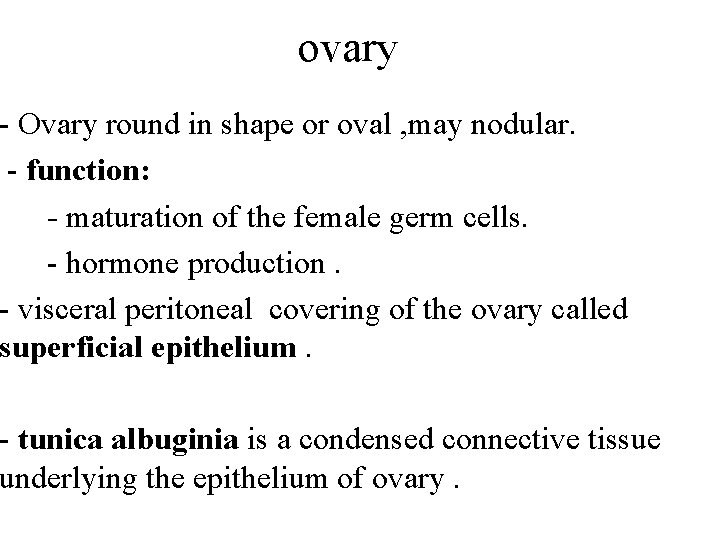 ovary

- Ovary round in shape or oval ,may nodular.

- function:

- maturation of the female germ cells.

- hormone production .

- visceral peritoneal covering of the ovary called superficial epithelium .

- tunica albuginia is a condensed connective tissue underlying the epithelium of ovary .